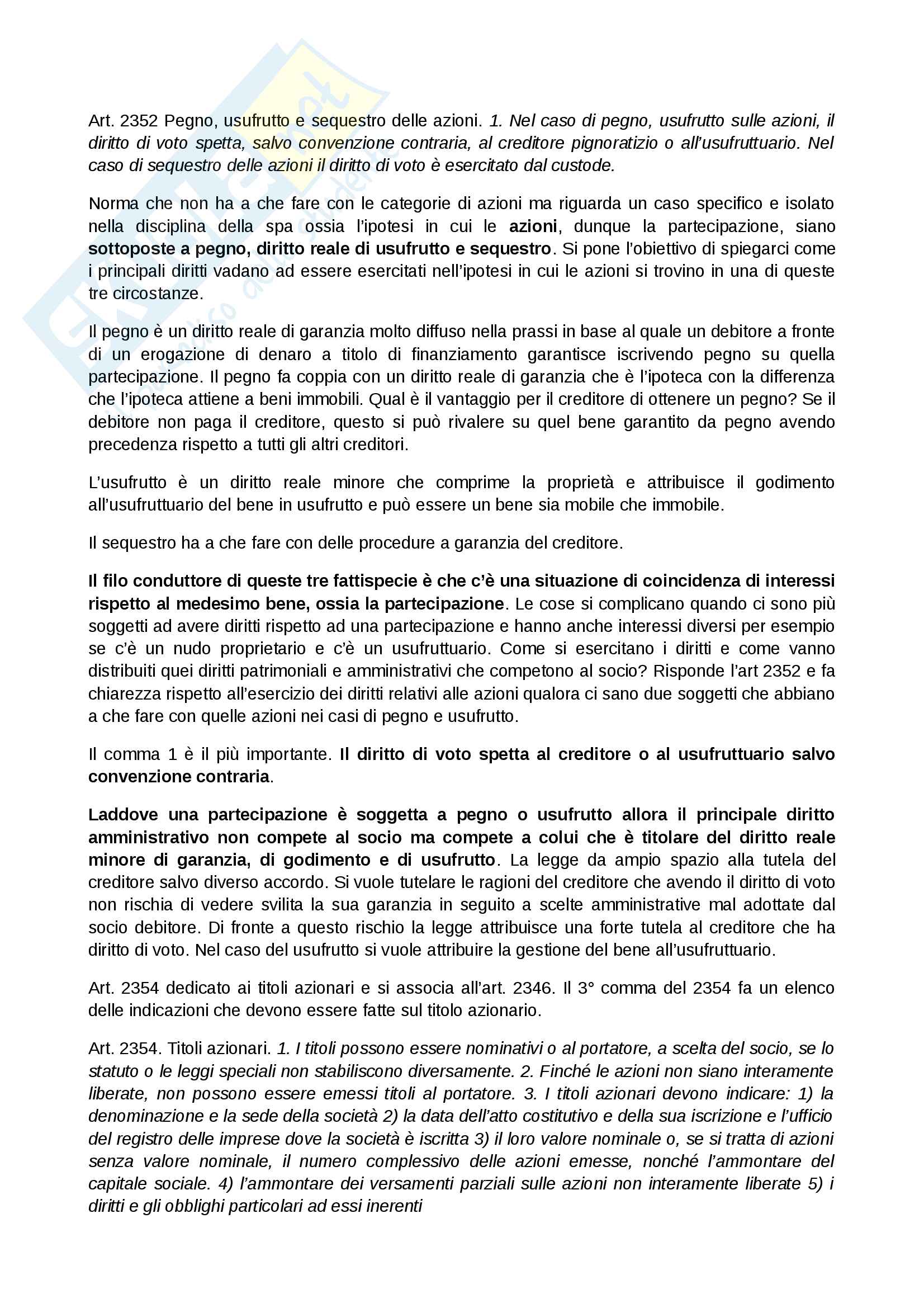 Art. 2352 Pegno, usufrutto e sequestro delle azioni. 1. Nel caso di pegno, usufrutto sulle azioni, il diritto di voto spetta, salvo convenzione contraria, al creditore pignoratizio o all'usufruttuario. Nel caso di sequestro delle azioni il diritto di voto è esercitato dal custode.

Norma che non ha a che fare con le categorie di azioni ma riguarda un caso specifico e isolato nella disciplina della spa ossia l'ipotesi in cui le azioni, dunque la partecipazione, siano sottoposte a pegno, diritto reale di usufrutto e sequestro. Si pone l'obiettivo di spiegarci come i principali diritti vadano ad essere esercitati nell'ipotesi in cui le azioni si trovino in una di queste tre circostanze.

Il pegno è un diritto reale di garanzia molto diffuso nella prassi in base al quale un debitore a fronte di un erogazione di denaro a titolo di finanziamento garantisce iscrivendo pegno su quella partecipazione. Il pegno fa coppia con un diritto reale di garanzia che è l'ipoteca con la differenza che l'ipoteca attiene a beni immobili. Qual è il vantaggio per il creditore di ottenere un pegno? Se il debitore non paga il creditore, questo si può rivalere su quel bene garantito da pegno avendo precedenza rispetto a tutti gli altri creditori.

L'usufrutto è un diritto reale minore che comprime la proprietà e attribuisce il godimento all'usufruttuario del bene in usufrutto e può essere un bene sia mobile che immobile.

Il sequestro ha a che fare con delle procedure a garanzia del creditore.

Il filo conduttore di queste tre fattispecie è che c'è una situazione di coincidenza di interessi rispetto al medesimo bene, ossia la partecipazione. Le cose si complicano quando ci sono più soggetti ad avere diritti rispetto ad una partecipazione e hanno anche interessi diversi per esempio se c'è un nudo proprietario e c'è un usufruttuario. Come si esercitano i diritti e come vanno distribuiti quei diritti patrimoniali e amministrativi che competono al socio? Risponde l'art 2352 e fa chiarezza rispetto all'esercizio dei diritti relativi alle azioni qualora ci sano due soggetti che abbiano a che fare con quelle azioni nei casi di pegno e usufrutto.

Il comma 1 è il più importante. Il diritto di voto spetta al creditore o al usufruttuario salvo convenzione contraria.

Laddove una partecipazione è soggetta a pegno o usufrutto allora il principale diritto amministrativo non compete al socio ma compete a colui che è titolare del diritto reale minore di garanzia, di godimento e di usufrutto. La legge da ampio spazio alla tutela del creditore salvo diverso accordo. Si vuole tutelare le ragioni del creditore che avendo il diritto di voto non rischia di vedere svilita la sua garanzia in seguito a scelte amministrative mal adottate dal socio debitore. Di fronte a questo rischio la legge attribuisce una forte tutela al creditore che ha diritto di voto. Nel caso del usufrutto si vuole attribuire la gestione del bene all'usufruttuario.

Art. 2354 dedicato ai titoli azionari e si associa all'art. 2346. Il 3° comma del 2354 fa un elenco delle indicazioni che devono essere fatte sul titolo azionario.

Art. 2354. Titoli azionari. 1. I titoli possono essere nominativi o al portatore, a scelta del socio, se lo statuto o le leggi speciali non stabiliscono diversamente. 2. Finché le azioni non siano interamente liberate, non possono essere emessi titoli al portatore. 3. I titoli azionari devono indicare: 1) la denominazione e la sede della società 2) la data dell'atto costitutivo e della sua iscrizione e l'ufficio del registro delle imprese dove la società è iscritta 3) il loro valore nominale o, se si tratta di azioni senza valore nominale, il numero complessivo delle azioni emesse, nonché l'ammontare del capitale sociale. 4) l'ammontare dei versamenti parziali sulle azioni non interamente liberate 5) i diritti e gli obblighi particolari ad essi inerenti